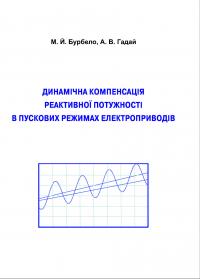 М. Й. Бурбело, А. В. Гадай

ДИНАМІЧНА КОМПЕНСАЦІЯ РЕАКТИВНОЇ ПОТУЖНОСТІ В ПУСКОВИХ РЕЖИМАХ ЕЛЕКТРОПРИВОДІВ